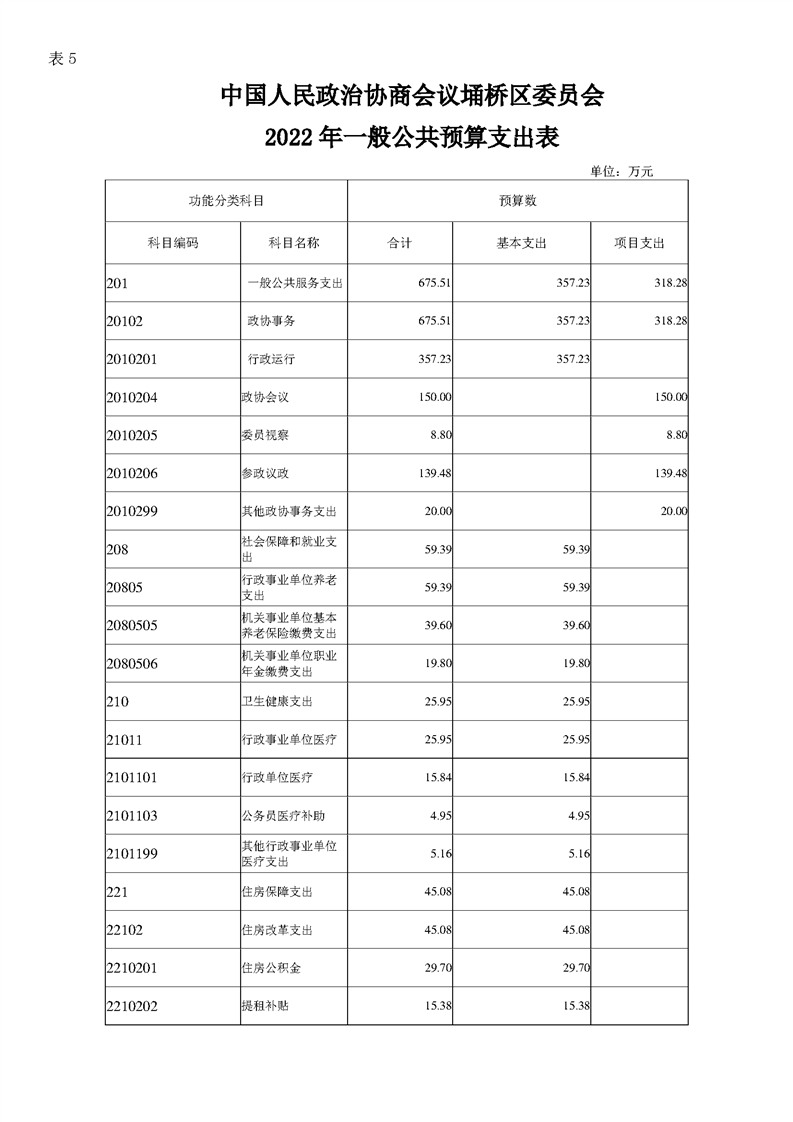 表 5

中国人民政治协商会议埇桥区委员会

2022 年一般公共预算支出表

单位：万元

| 功能分类科目 | | 预算数 | | |
|---|---|---|---|---|
| 科目编码 | 科目名称 | 合计 | 基本支出 | 项目支出 |
| 201 | 一般公共服务支出 | 675.51 | 357.23 | 318.28 |
| 20102 | 政协事务 | 675.51 | 357.23 | 318.28 |
| 2010201 | 行政运行 | 357.23 | 357.23 | |
| 2010204 | 政协会议 | 150.00 | | 150.00 |
| 2010205 | 委员视察 | 8.80 | | 8.80 |
| 2010206 | 参政议政 | 139.48 | | 139.48 |
| 2010299 | 其他政协事务支出 | 20.00 | | 20.00 |
| 208 | 社会保障和就业支出 | 59.39 | 59.39 | |
| 20805 | 行政事业单位养老支出 | 59.39 | 59.39 | |
| 2080505 | 机关事业单位基本养老保险缴费支出 | 39.60 | 39.60 | |
| 2080506 | 机关事业单位职业年金缴费支出 | 19.80 | 19.80 | |
| 210 | 卫生健康支出 | 25.95 | 25.95 | |
| 21011 | 行政事业单位医疗 | 25.95 | 25.95 | |
| 2101101 | 行政单位医疗 | 15.84 | 15.84 | |
| 2101103 | 公务员医疗补助 | 4.95 | 4.95 | |
| 2101199 | 其他行政事业单位医疗支出 | 5.16 | 5.16 | |
| 221 | 住房保障支出 | 45.08 | 45.08 | |
| 22102 | 住房改革支出 | 45.08 | 45.08 | |
| 2210201 | 住房公积金 | 29.70 | 29.70 | |
| 2210202 | 提租补贴 | 15.38 | 15.38 | |